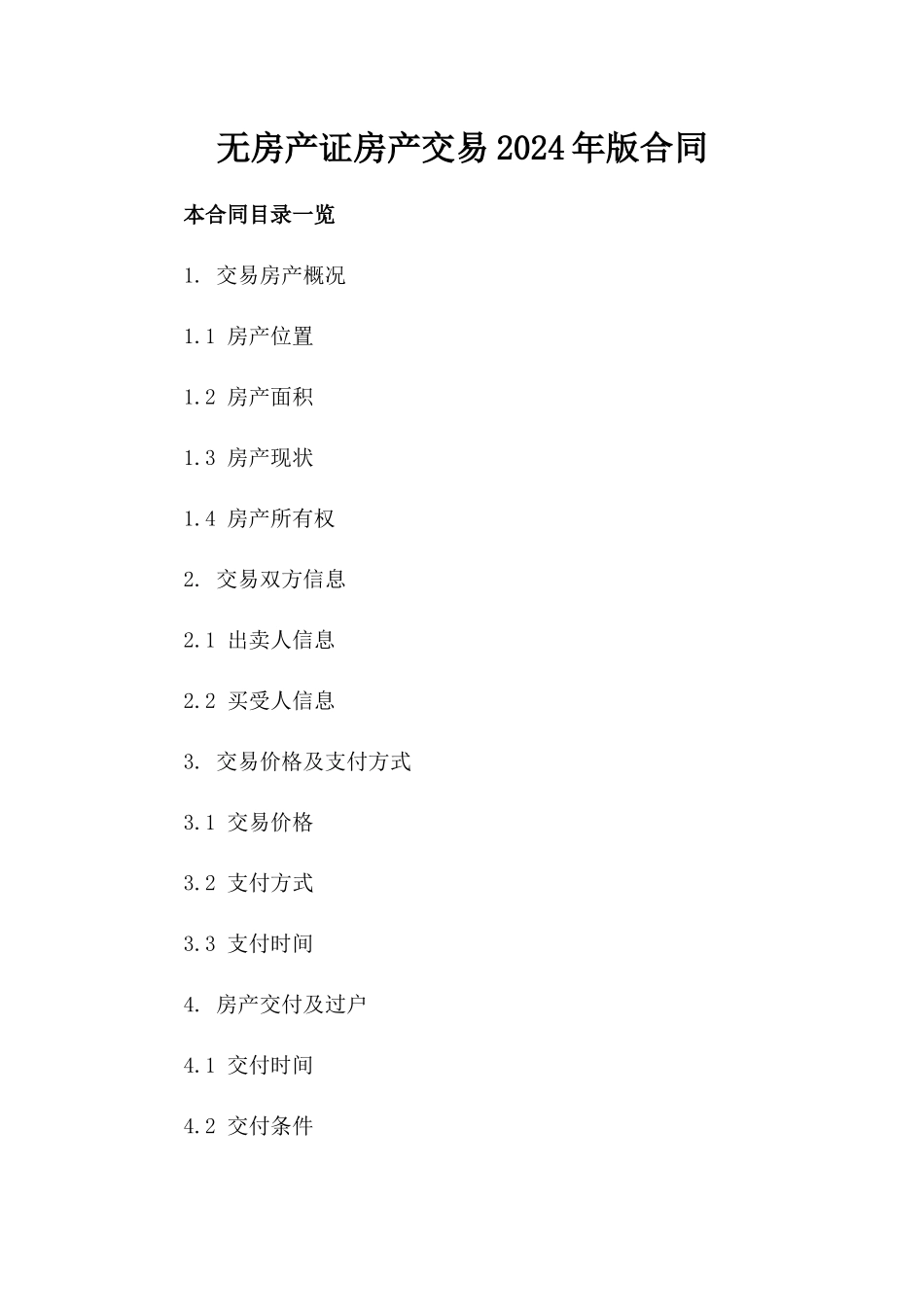 无房产证房产交易2024年版合同

本合同目录一览

1. 交易房产概况

1.1 房产位置

1.2 房产面积

1.3 房产现状

1.4 房产所有权

2. 交易双方信息

2.1 出卖人信息

2.2 买受人信息

3. 交易价格及支付方式

3.1 交易价格

3.2 支付方式

3.3 支付时间

4. 房产交付及过户

4.1 交付时间

4.2 交付条件